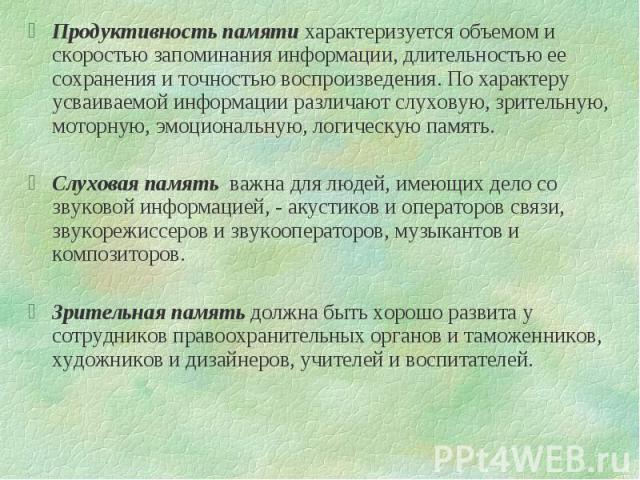 Продуктивность памяти характеризуется объемом и скоростью запоминания информации, длительностью ее сохранения и точностью воспроизведения. По характеру усваиваемой информации различают слуховую, зрительную, моторную, эмоциональную, логическую память.

Слуховая память важна для людей, имеющих дело со звуковой информацией, - акустиков и операторов связи, звукорежиссеров и звукооператоров, музыкантов и композиторов.

Зрительная память должна быть хорошо развита у сотрудников правоохранительных органов и таможенников, художников и дизайнеров, учителей и воспитателей.

PPt4WEB.ru